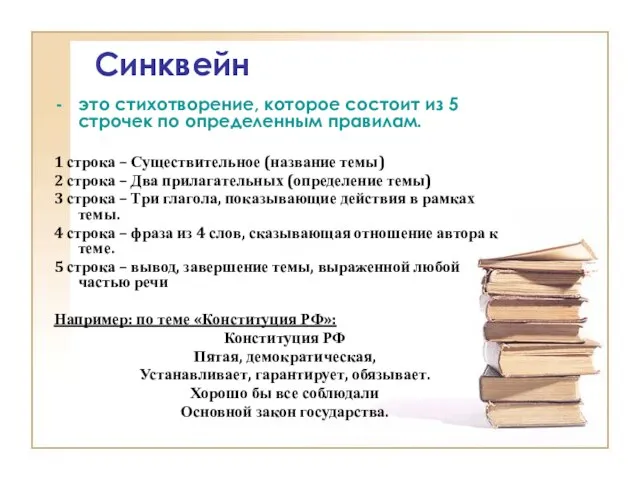 Синквейн

- это стихотворение, которое состоит из 5 строчек по определенным правилам.

1 строка – Существительное (название темы)
2 строка – Два прилагательных (определение темы)
3 строка – Три глагола, показывающие действия в рамках темы.
4 строка – фраза из 4 слов, сказывающая отношение автора к теме.
5 строка – вывод, завершение темы, выраженной любой частью речи

Например: по теме «Конституция РФ»:

Конституция РФ
Пятая, демократическая,
Устанавливает, гарантирует, обязывает.
Хорошо бы все соблюдали
Основной закон государства.